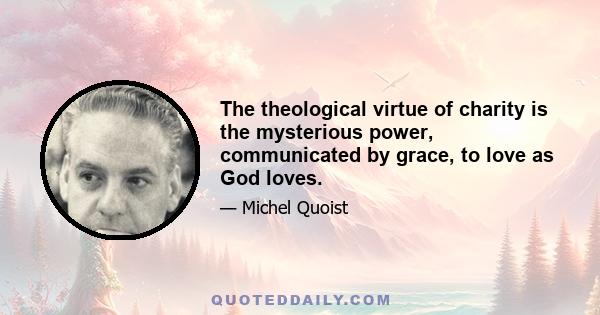 The theological virtue of charity is the mysterious power, communicated by grace, to love as God loves.

— Michel Quoist

QUOTEDDAILY.COM